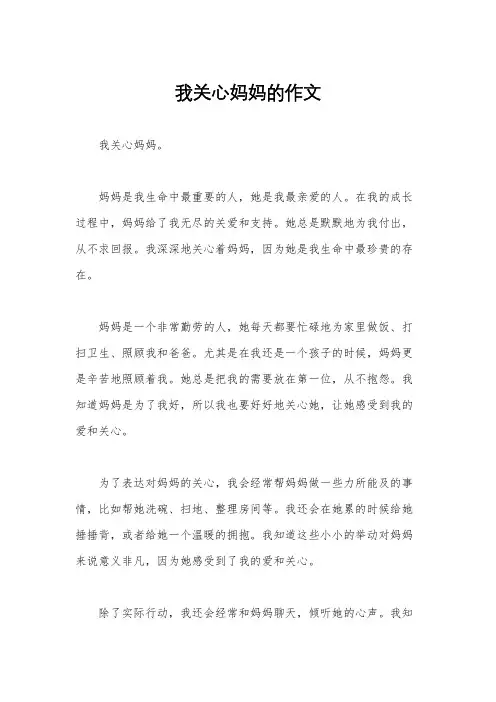 我关心妈妈的作文

我关心妈妈。

妈妈是我生命中最重要的人，她是我最亲爱的人。在我的成长过程中，妈妈给了我无尽的关爱和支持。她总是默默地为我付出，从不求回报。我深深地关心着妈妈，因为她是我生命中最珍贵的存在。

妈妈是一个非常勤劳的人，她每天都要忙碌地为家里做饭、打扫卫生、照顾我和爸爸。尤其是在我还是一个孩子的时候，妈妈更是辛苦地照顾着我。她总是把我的需要放在第一位，从不抱怨。我知道妈妈是为了我好，所以我也要好好地关心她，让她感受到我的爱和关心。

为了表达对妈妈的关心，我会经常帮妈妈做一些力所能及的事情，比如帮她洗碗、扫地、整理房间等。我还会在她累的时候给她捶捶背，或者给她一个温暖的拥抱。我知道这些小小的举动对妈妈来说意义非凡，因为她感受到了我的爱和关心。

除了实际行动，我还会经常和妈妈聊天，倾听她的心声。我知